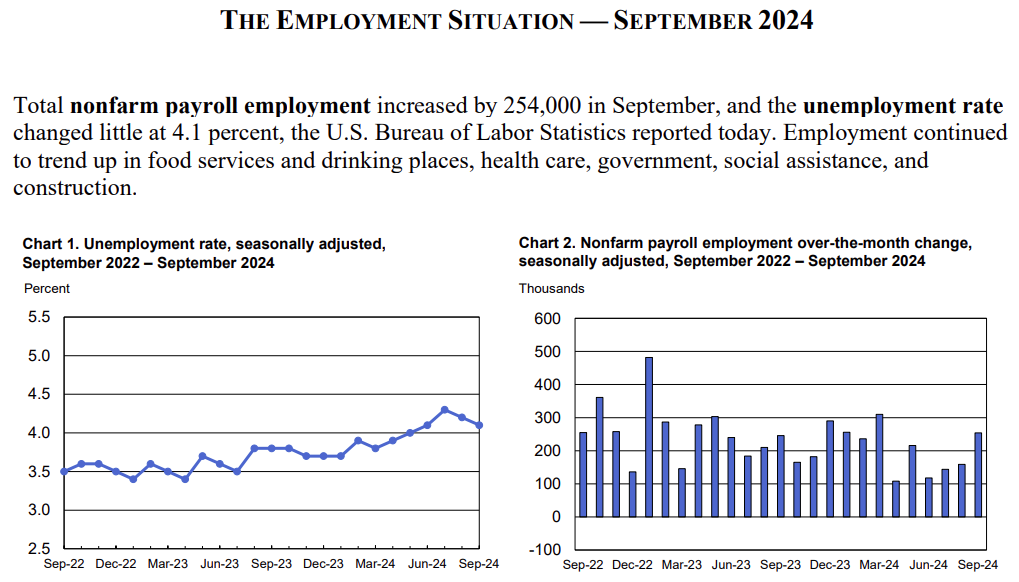 THE EMPLOYMENT SITUATION — SEPTEMBER 2024

Total nonfarm payroll employment increased by 254,000 in September, and the unemployment rate changed little at 4.1 percent, the U.S. Bureau of Labor Statistics reported today. Employment continued to trend up in food services and drinking places, health care, government, social assistance, and construction.

Chart 1. Unemployment rate, seasonally adjusted, September 2022 – September 2024

Percent

5.5
5.0
4.5
4.0
3.5
3.0
2.5

Sep-22 Dec-22 Mar-23 Jun-23 Sep-23 Dec-23 Mar-24 Jun-24 Sep-24

Chart 2. Nonfarm payroll employment over-the-month change, seasonally adjusted, September 2022 – September 2024

Thousands

600
500
400
300
200
100
0
-100

Sep-22 Dec-22 Mar-23 Jun-23 Sep-23 Dec-23 Mar-24 Jun-24 Sep-24